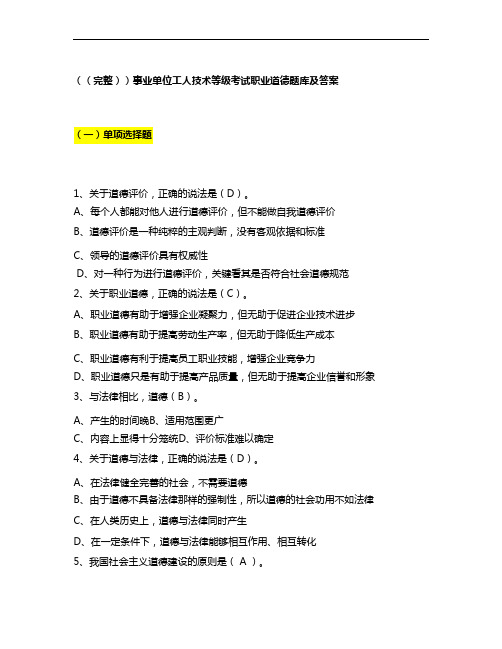 ((完整))事业单位工人技术等级考试职业道德题库及答案

(一)单项选择题

1、关于道德评价，正确的说法是（D）。
A、每个人都能对他人进行道德评价，但不能做自我道德评价
B、道德评价是一种纯粹的主观判断，没有客观依据和标准
C、领导的道德评价具有权威性
D、对一种行为进行道德评价，关键看其是否符合社会道德规范
2、关于职业道德，正确的说法是（C）。
A、职业道德有助于增强企业凝聚力，但无助于促进企业技术进步
B、职业道德有助于提高劳动生产率，但无助于降低生产成本
C、职业道德有利于提高员工职业技能，增强企业竞争力
D、职业道德只是有助于提高产品质量，但无助于提高企业信誉和形象
3、与法律相比，道德（B）。
A、产生的时间晚B、适用范围更广
C、内容上显得十分笼统D、评价标准难以确定
4、关于道德与法律，正确的说法是（D）。
A、在法律健全完善的社会，不需要道德
B、由于道德不具备法律那样的强制性，所以道德的社会功用不如法律
C、在人类历史上，道德与法律同时产生
D、在一定条件下，道德与法律能够相互作用、相互转化
5、我国社会主义道德建设的原则是（ A ）。